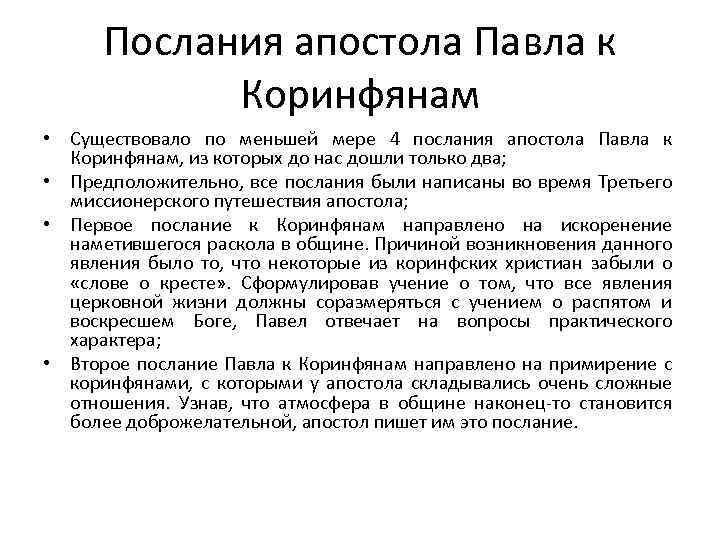 Послания апостола Павла к Коринфянам

• Существовало по меньшей мере 4 послания апостола Павла к Коринфянам, из которых до нас дошли только два;
• Предположительно, все послания были написаны во время Третьего миссионерского путешествия апостола;
• Первое послание к Коринфянам направлено на искоренение наметившегося раскола в общине. Причиной возникновения данного явления было то, что некоторые из коринфских христиан забыли о «слове о кресте». Сформулировав учение о том, что все явления церковной жизни должны соразмеряться с учением о распятом и воскресшем Боге, Павел отвечает на вопросы практического характера;
• Второе послание Павла к Коринфянам направлено на примирение с коринфянами, с которыми у апостола складывались очень сложные отношения. Узнав, что атмосфера в общине наконец-то становится более доброжелательной, апостол пишет им это послание.